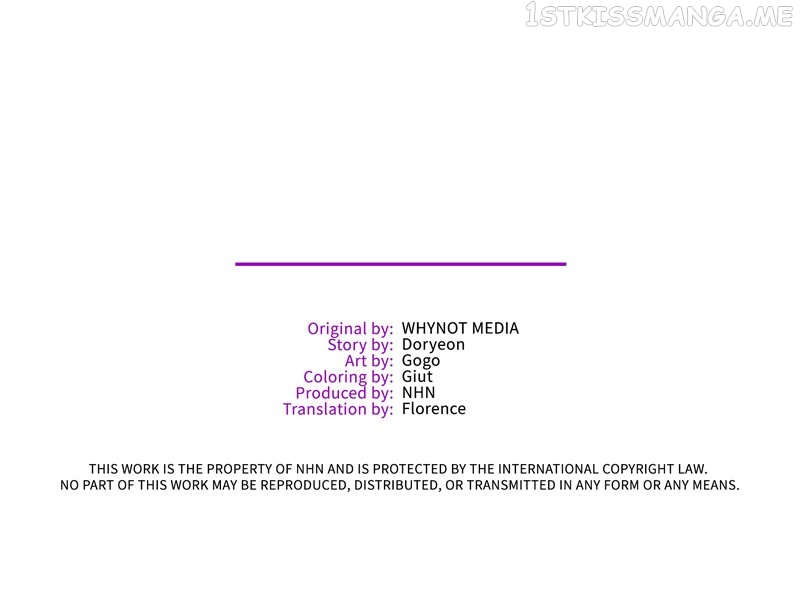 Original by: WHYNOT MEDIA
Story by: Doryeon
Art by: Gogo
Coloring by: Giut
Produced by: NHN
Translation by: Florence

THIS WORK IS THE PROPERTY OF NHN AND IS PROTECTED BY THE INTERNATIONAL COPYRIGHT LAW. NO PART OF THIS WORK MAY BE REPRODUCED, DISTRIBUTED, OR TRANSMITTED IN ANY FORM OR ANY MEANS.

1STKISSMANGA.ME